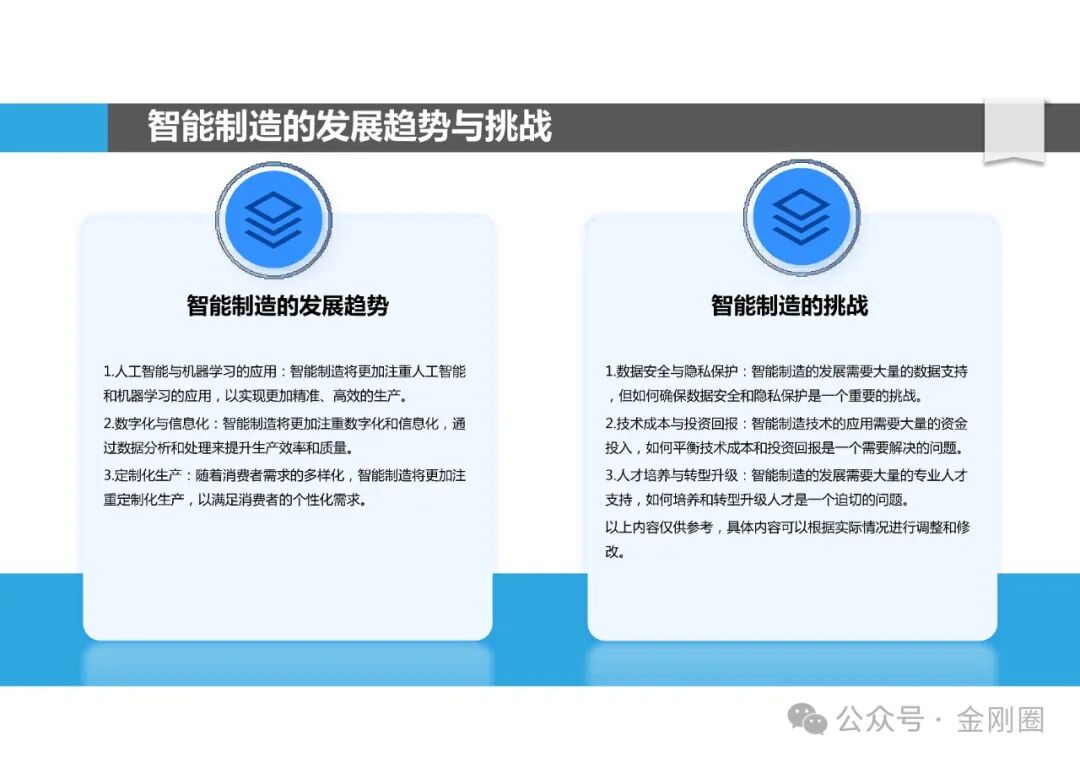 智能制造的发展趋势与挑战

智能制造的发展趋势

1.人工智能与机器学习的应用：智能制造将更加注重人工智能和机器学习的应用，以实现更加精准、高效的生产。

2.数字化与信息化：智能制造将更加注重数字化和信息化，通过数据分析和处理来提升生产效率和质量。

3.定制化生产：随着消费者需求的多样化，智能制造将更加注重定制化生产，以满足消费者的个性化需求。

智能制造的挑战

1.数据安全与隐私保护：智能制造的发展需要大量的数据支持，但如何确保数据安全和隐私保护是一个重要的挑战。

2.技术成本与投资回报：智能制造技术的应用需要大量的资金投入，如何平衡技术成本和投资回报是一个需要解决的问题。

3.人才培养与转型升级：智能制造的发展需要大量的专业人才支持，如何培养和转型升级人才是一个迫切的问题。

以上内容仅供参考，具体内容可以根据实际情况进行调整和修改。

公众号 · 金刚圈